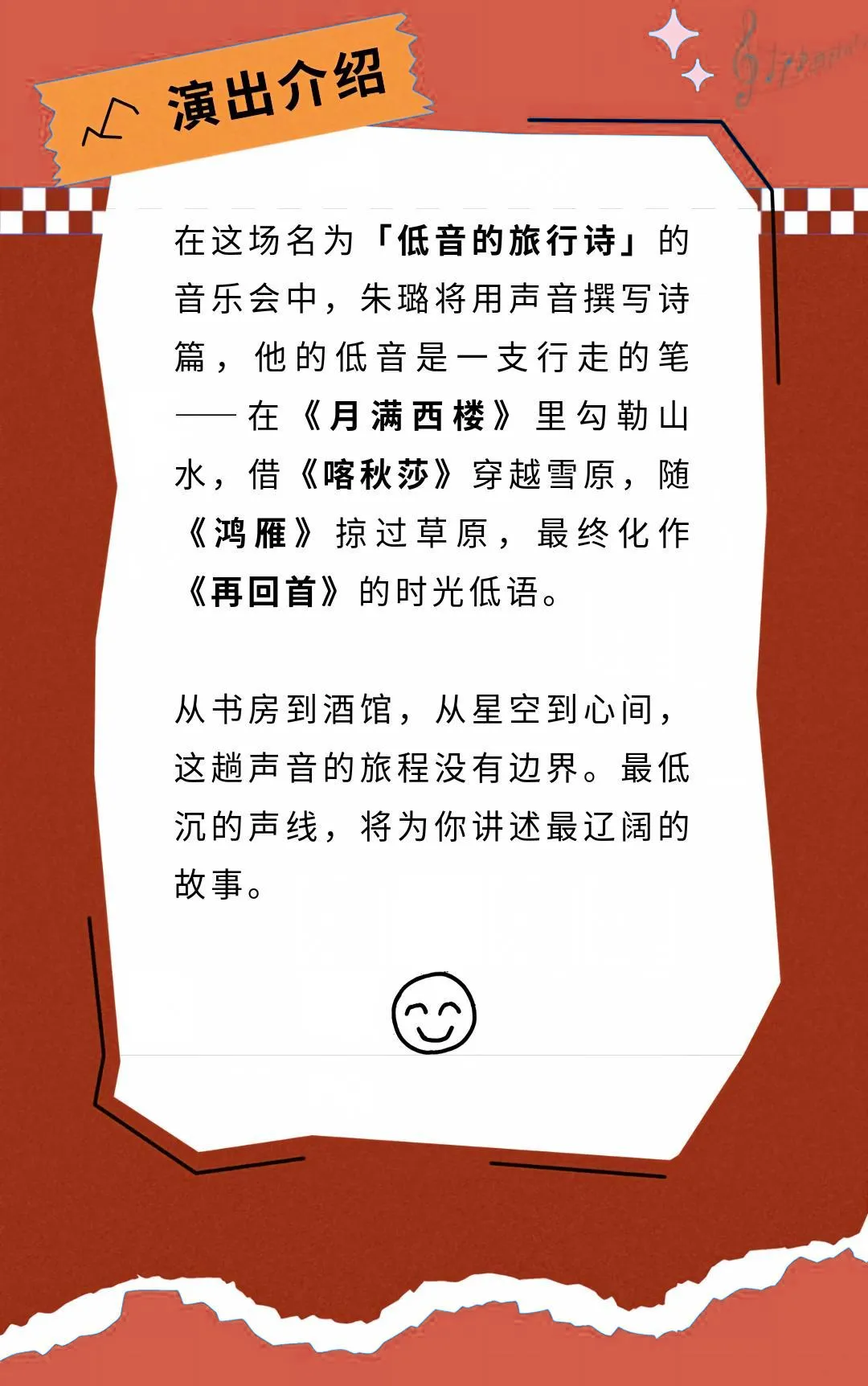 演出介绍

在这场名为「低音的旅行诗」的音乐会中，朱璐将用声音撰写诗篇，他的低音是一支行走的笔——在《月满西楼》里勾勒山水，借《喀秋莎》穿越雪原，随《鸿雁》掠过草原，最终化作《再回首》的时光低语。

从书房到酒馆，从星空到心间，这趟声音的旅程没有边界。最低沉的声线，将为你讲述最辽阔的故事。